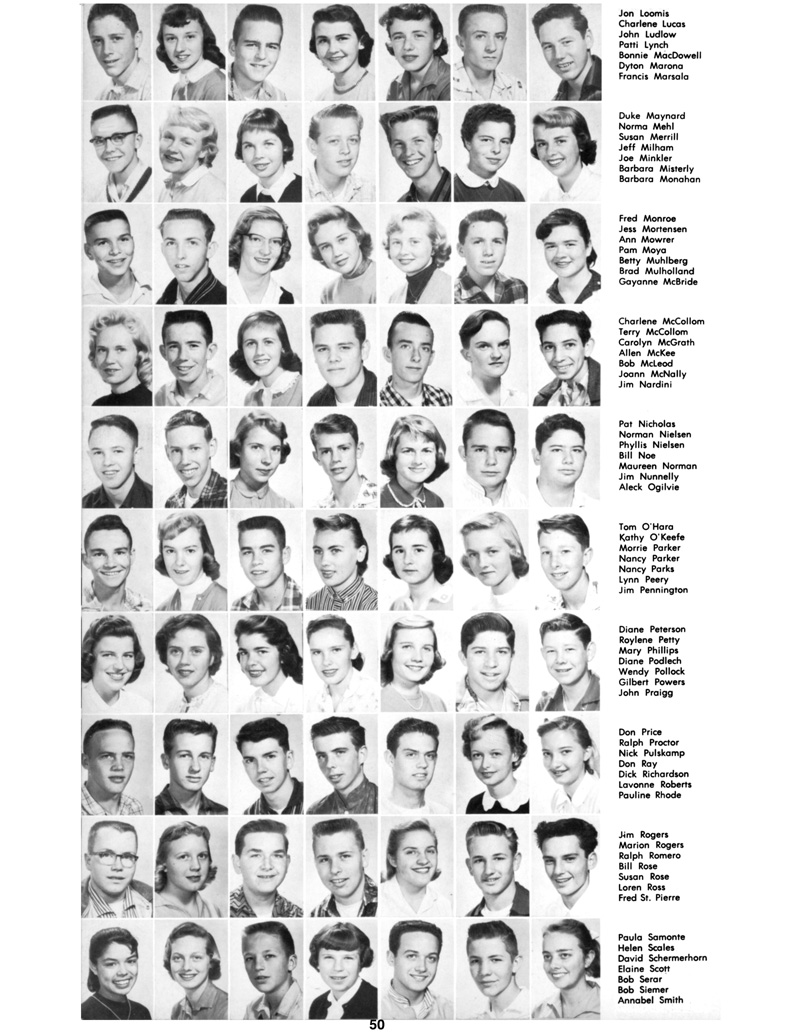 Jon Loomis
Charlene Lucas
John Ludlow
Patti Lynch
Bonnie MacDowell
Dyton Marona
Francis Marsala

Duke Maynard
Norma Mehl
Susan Merrill
Jeff Milham
Joe Minkler
Barbara Misterly
Barbara Monahan

Fred Monroe
Jess Mortensen
Ann Mowrer
Pam Moya
Betty Muhlberg
Brad Mulholland
Gayanne McBride

Charlene McCollom
Terry McCollom
Carolyn McGrath
Allen McKee
Bob McLeod
Joann McNally
Jim Nardini

Pat Nicholas
Norman Nielsen
Phyllis Nielsen
Bill Noe
Maureen Norman
Jim Nunnelly
Aleck Ogilvie

Tom O'Hara
Kathy O'Keefe
Morrie Parker
Nancy Parker
Nancy Parks
Lynn Peery
Jim Pennington

Diane Peterson
Roylene Petty
Mary Phillips
Diane Podlech
Wendy Pollock
Gilbert Powers
John Praigg

Don Price
Ralph Proctor
Nick Pulskamp
Don Ray
Dick Richardson
Lavonne Roberts
Pauline Rhode

Jim Rogers
Marion Rogers
Ralph Romero
Bill Rose
Susan Rose
Loren Ross
Fred St. Pierre

Paula Samonte
Helen Scales
David Schermerhorn
Elaine Scott
Bob Serar
Bob Siemer
Annabel Smith

50